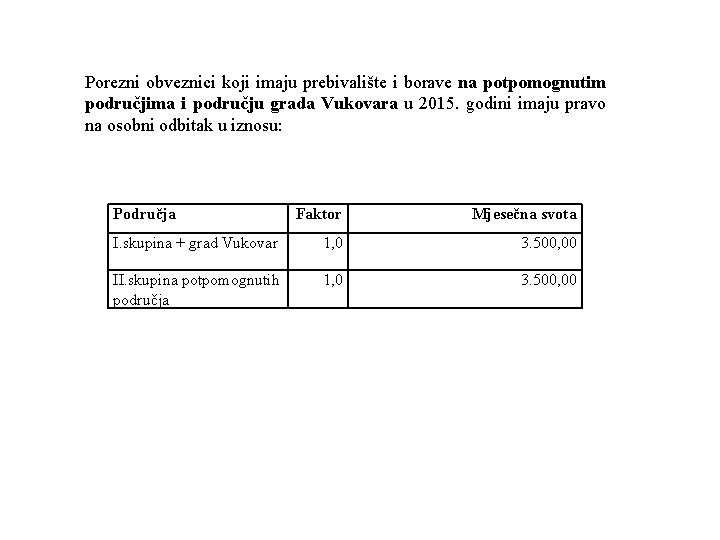 Porezni obveznici koji imaju prebivalište i borave na potpomognutim područjima i području grada Vukovara u 2015. godini imaju pravo na osobni odbitak u iznosu:

| Područja | Faktor | Mjesečna svota |
|---|---|---|
| I.skupina + grad Vukovar | 1,0 | 3.500,00 |
| II.skupina potpomognutih područja | 1,0 | 3.500,00 |